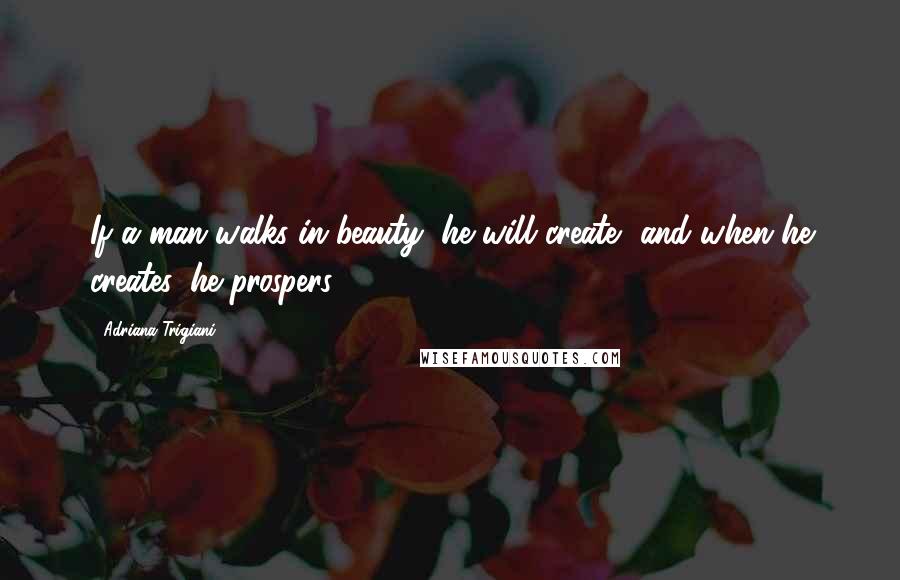 If a man walks in beauty, he will create, and when he creates, he prospers.

Adriana Trigiani

WISEFAMOUSQUOTES.COM